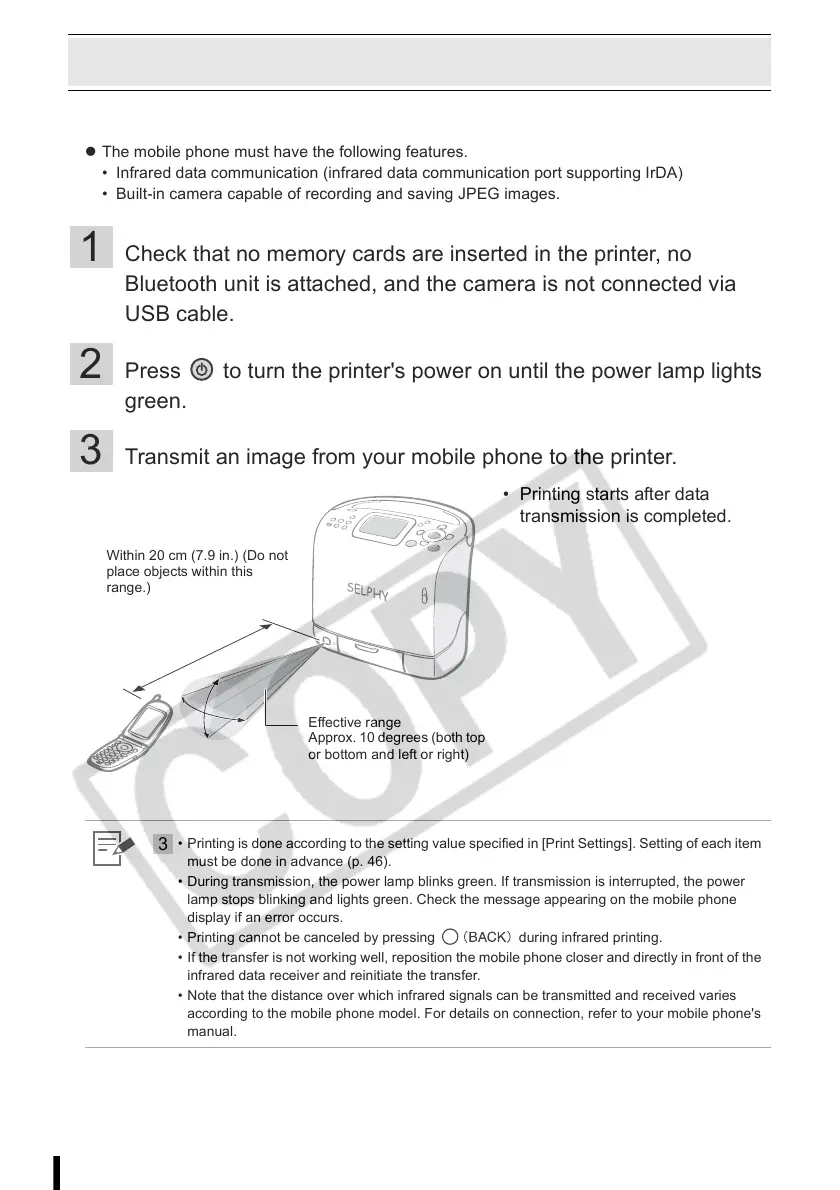 ● The mobile phone must have the following features.
• Infrared data communication (infrared data communication port supporting IrDA)
• Built-in camera capable of recording and saving JPEG images.

1 Check that no memory cards are inserted in the printer, no Bluetooth unit is attached, and the camera is not connected via USB cable.

2 Press to turn the printer's power on until the power lamp lights green.

3 Transmit an image from your mobile phone to the printer.

• Printing starts after data transmission is completed.

Within 20 cm (7.9 in.) (Do not place objects within this range.)

SELPHY

Effective range
Approx. 10 degrees (both top or bottom and left or right)

COPY

3 • Printing is done according to the setting value specified in [Print Settings]. Setting of each item must be done in advance (p. 46).
• During transmission, the power lamp blinks green. If transmission is interrupted, the power lamp stops blinking and lights green. Check the message appearing on the mobile phone display if an error occurs.
• Printing cannot be canceled by pressing (BACK) during infrared printing.
• If the transfer is not working well, reposition the mobile phone closer and directly in front of the infrared data receiver and reinitiate the transfer.
• Note that the distance over which infrared signals can be transmitted and received varies according to the mobile phone model. For details on connection, refer to your mobile phone's manual.